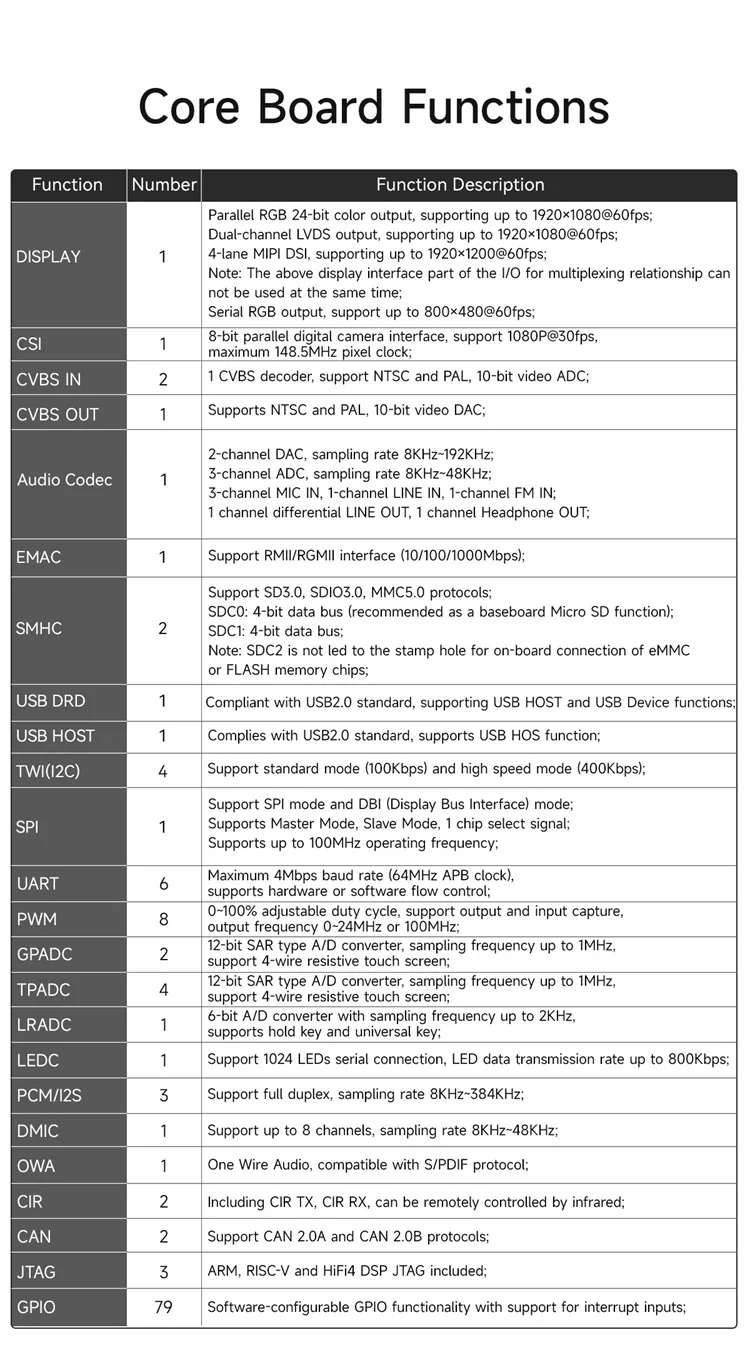 Core Board Functions

| Function | Number | Function Description |
|---|---|---|
| DISPLAY | 1 | Parallel RGB 24-bit color output, supporting up to 1920×1080@60fps; Dual-channel LVDS output, supporting up to 1920×1080@60fps; 4-lane MIPI DSI, supporting up to 1920×1200@60fps; Note: The above display interface part of the I/O for multiplexing relationship can not be used at the same time; Serial RGB output, support up to 800×480@60fps; |
| CSI | 1 | 8-bit parallel digital camera interface, support 1080P@30fps, maximum 148.5MHz pixel clock; |
| CVBS IN | 2 | 1 CVBS decoder, support NTSC and PAL, 10-bit video ADC; |
| CVBS OUT | 1 | Supports NTSC and PAL, 10-bit video DAC; |
| Audio Codec | 1 | 2-channel DAC, sampling rate 8KHz~192KHz; 3-channel ADC, sampling rate 8KHz~48KHz; 3-channel MIC IN, 1-channel LINE IN, 1-channel FM IN; 1 channel differential LINE OUT, 1 channel Headphone OUT; |
| EMAC | 1 | Support RMII/RGMII interface (10/100/1000Mbps); |
| SMHC | 2 | Support SD3.0, SDIO3.0, MMC5.0 protocols; SDC0: 4-bit data bus (recommended as a baseboard Micro SD function); SDC1: 4-bit data bus; Note: SDC2 is not led to the stamp hole for on-board connection of eMMC or FLASH memory chips; |
| USB DRD | 1 | Compliant with USB2.0 standard, supporting USB HOST and USB Device functions; |
| USB HOST | 1 | Complies with USB2.0 standard, supports USB HOS function; |
| TWI(I2C) | 4 | Support standard mode (100Kbps) and high speed mode (400Kbps); |
| SPI | 1 | Support SPI mode and DBI (Display Bus Interface) mode; Supports Master Mode, Slave Mode, 1 chip select signal; Supports up to 100MHz operating frequency; |
| UART | 6 | Maximum 4Mbps baud rate (64MHz APB clock), supports hardware or software flow control; |
| PWM | 8 | 0~100% adjustable duty cycle, support output and input capture, output frequency 0~24MHz or 100MHz; |
| GPADC | 2 | 12-bit SAR type A/D converter, sampling frequency up to 1MHz, support 4-wire resistive touch screen; |
| TPADC | 4 | 12-bit SAR type A/D converter, sampling frequency up to 1MHz, support 4-wire resistive touch screen; |
| LRADC | 1 | 6-bit A/D converter with sampling frequency up to 2KHz, supports hold key and universal key; |
| LEDC | 1 | Support 1024 LEDs serial connection, LED data transmission rate up to 800Kbps; |
| PCM/I2S | 3 | Support full duplex, sampling rate 8KHz~384KHz; |
| DMIC | 1 | Support up to 8 channels, sampling rate 8KHz~48KHz; |
| OWA | 1 | One Wire Audio, compatible with S/PDIF protocol; |
| CIR | 2 | Including CIR TX, CIR RX, can be remotely controlled by infrared; |
| CAN | 2 | Support CAN 2.0A and CAN 2.0B protocols; |
| JTAG | 3 | ARM, RISC-V and HiFi4 DSP JTAG included; |
| GPIO | 79 | Software-configurable GPIO functionality with support for interrupt inputs; |